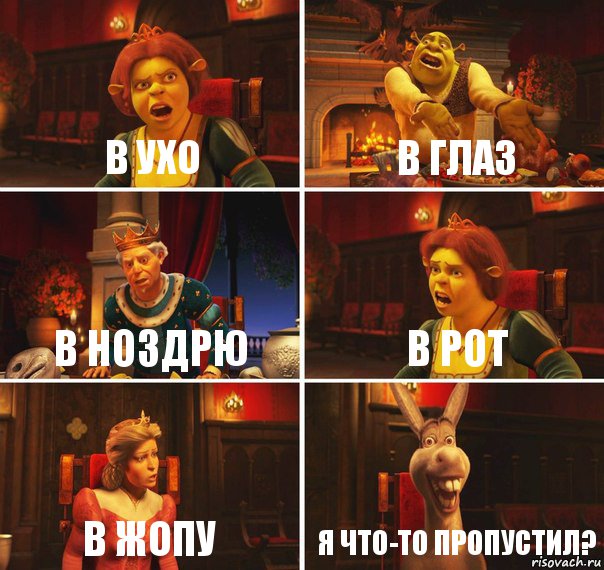 В УХО

В ГЛАЗ

В НОЗДРЮ

В РОТ

В ЖОПУ

Я ЧТО-ТО ПРОПУСТИЛ?

risovach.ru